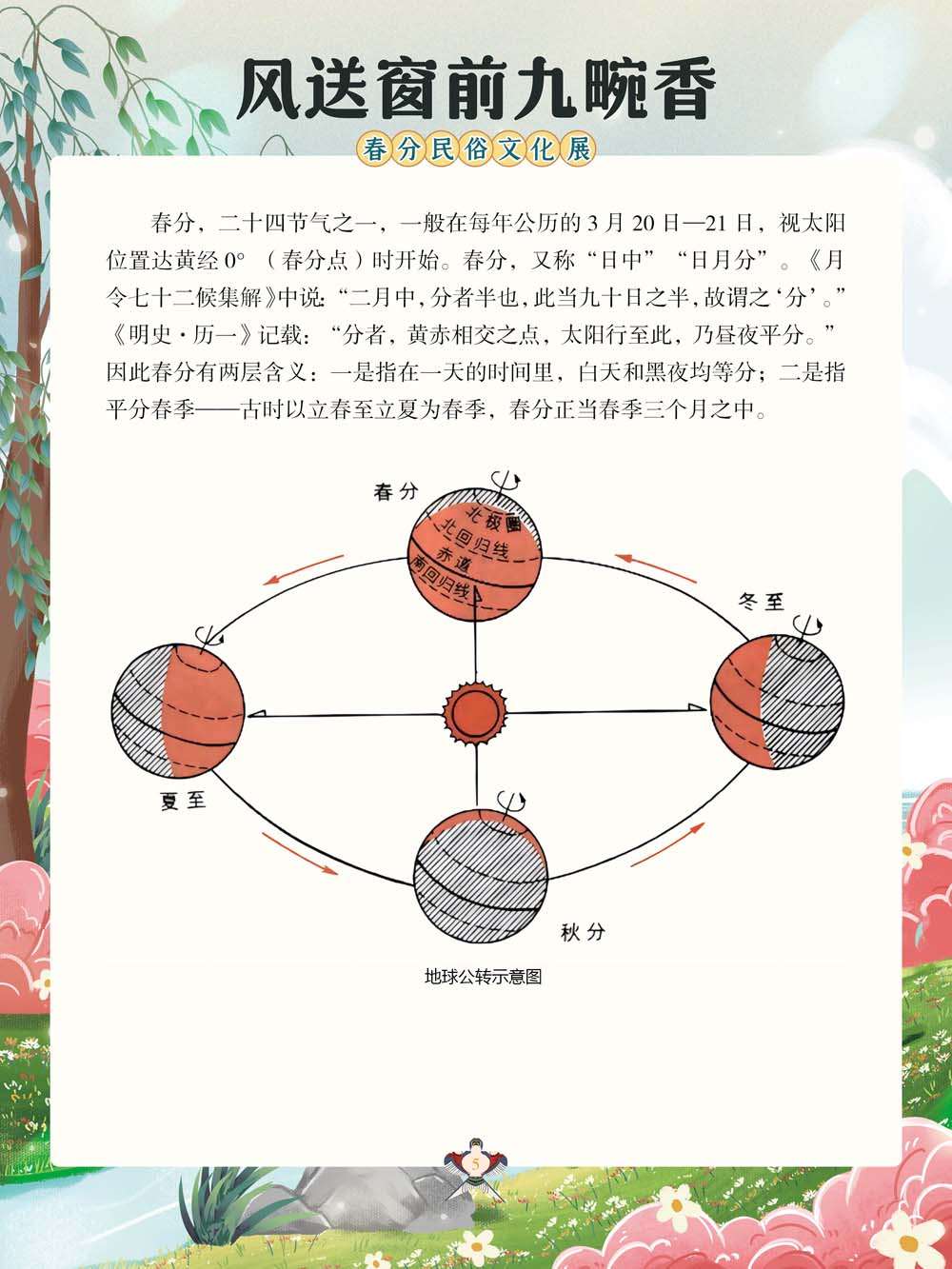 风送窗前九畹香

春分民俗文化展

春分，二十四节气之一，一般在每年公历的3月20日—21日，视太阳位置达黄经0°（春分点）时开始。春分，又称“日中”“日月分”。《月令七十二候集解》中说：“二月中，分者半也，此当九十日之半，故谓之‘分’。”《明史·历一》记载：“分者，黄赤相交之点，太阳行至此，乃昼夜平分。”因此春分有两层含义：一是指在一天的时间里，白天和黑夜均等分；二是指平分春季——古时以立春至立夏为春季，春分正当春季三个月之中。

春分

北极圈

北回归线

赤道

南回归线

冬至

夏至

秋分

地球公转示意图

5